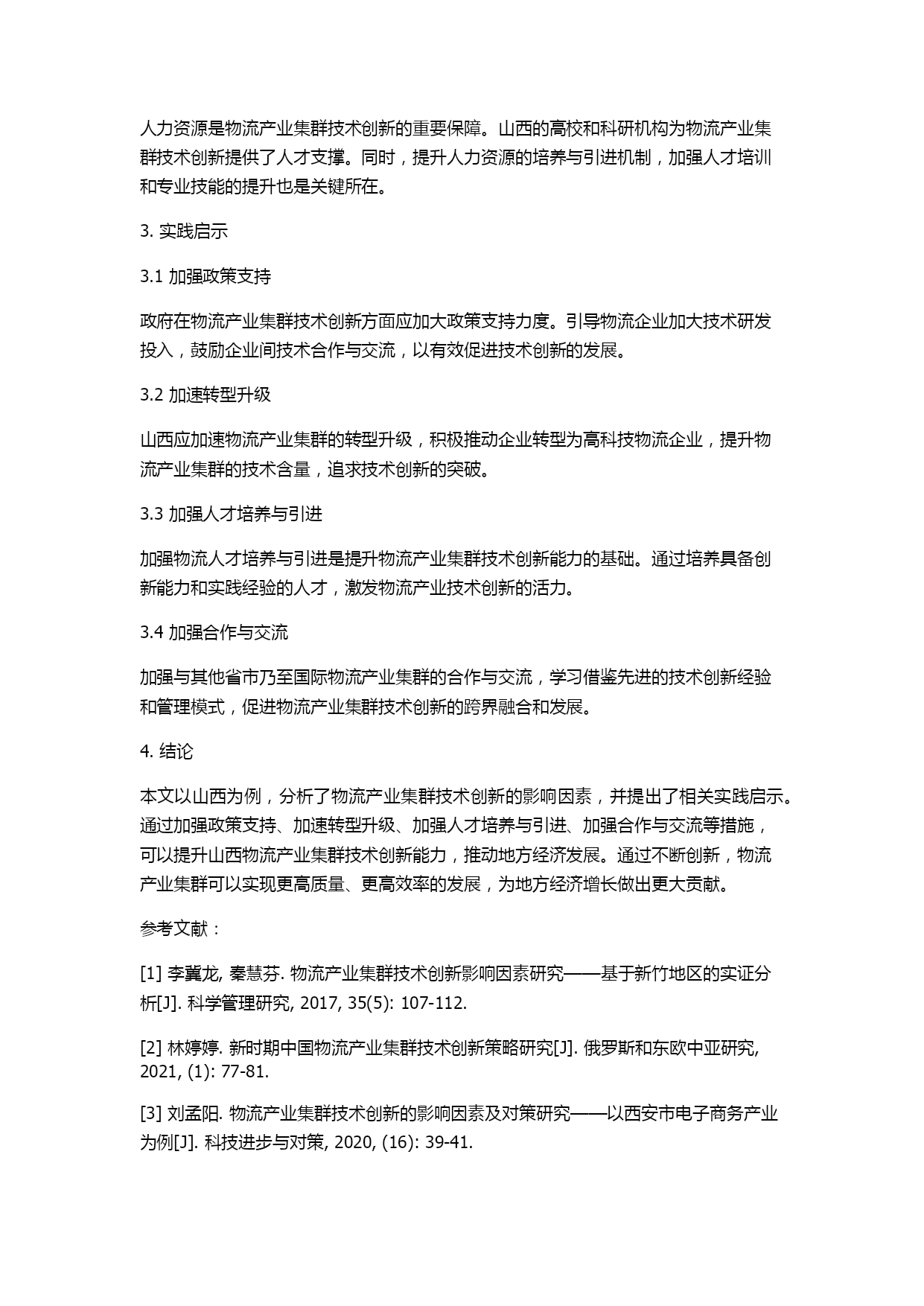 人力资源是物流产业集群技术创新的重要保障。山西的高校和科研机构为物流产业集群技术创新提供了人才支撑。同时，提升人力资源的培养与引进机制，加强人才培训和专业技能的提升也是关键所在。

3. 实践启示

3.1 加强政策支持

政府在物流产业集群技术创新方面应加大政策支持力度。引导物流企业加大技术研发投入，鼓励企业间技术合作与交流，以有效促进技术创新的发展。

3.2 加速转型升级

山西应加速物流产业集群的转型升级，积极推动企业转型为高科技物流企业，提升物流产业集群的技术含量，追求技术创新的突破。

3.3 加强人才培养与引进

加强物流人才培养与引进是提升物流产业集群技术创新能力的基础。通过培养具备创新能力和实践经验的人才，激发物流产业技术创新的活力。

3.4 加强合作与交流

加强与其他省市乃至国际物流产业集群的合作与交流，学习借鉴先进的技术创新经验和管理模式，促进物流产业集群技术创新的跨界融合和发展。

4. 结论

本文以山西为例，分析了物流产业集群技术创新的影响因素，并提出了相关实践启示。通过加强政策支持、加速转型升级、加强人才培养与引进、加强合作与交流等措施，可以提升山西物流产业集群技术创新能力，推动地方经济发展。通过不断创新，物流产业集群可以实现更高质量、更高效率的发展，为地方经济增长做出更大贡献。

参考文献：

[1] 李冀龙, 秦慧芬. 物流产业集群技术创新影响因素研究——基于新竹地区的实证分析[J]. 科学管理研究, 2017, 35(5): 107-112.

[2] 林婷婷. 新时期中国物流产业集群技术创新策略研究[J]. 俄罗斯和东欧中亚研究, 2021, (1): 77-81.

[3] 刘孟阳. 物流产业集群技术创新的影响因素及对策研究——以西安市电子商务产业为例[J]. 科技进步与对策, 2020, (16): 39-41.